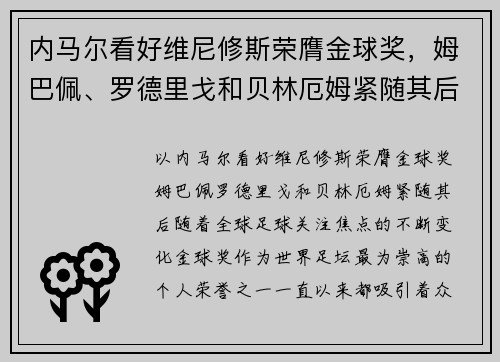 内马尔看好维尼修斯荣膺金球奖，姆巴佩、罗德里戈和贝林厄姆紧随其后

以内马尔看好维尼修斯荣膺金球奖姆巴佩罗德里戈和贝林厄姆紧随其后随着全球足球关注焦点的不断变化金球奖作为世界足坛最为崇高的个人荣誉之一一直以来都吸引着众